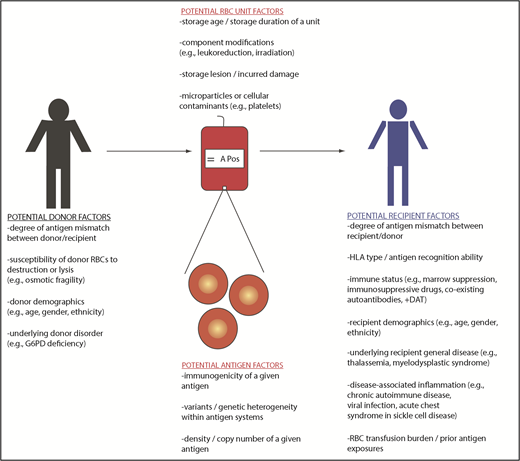 POTENTIAL RBC UNIT FACTORS
-storage age / storage duration of a unit

-component modifications (e.g., leukoreduction, irradiation)

-storage lesion / incurred damage

-microparticles or cellular contaminants (e.g., platelets)

= A Pos

POTENTIAL DONOR FACTORS
-degree of antigen mismatch between donor/recipient

-susceptibility of donor RBCs to destruction or lysis (e.g., osmotic fragility)

-donor demographics (e.g., age, gender, ethnicity)

-underlying donor disorder (e.g., G6PD deficiency)

POTENTIAL ANTIGEN FACTORS
-immunogenicity of a given antigen

-variants / genetic heterogeneity within antigen systems

-density / copy number of a given antigen

POTENTIAL RECIPIENT FACTORS
-degree of antigen mismatch between recipient/donor

-HLA type / antigen recognition ability

-immune status (e.g., marrow suppression, immunosuppressive drugs, co-existing autoantibodies, +DAT)

-recipient demographics (e.g., age, gender, ethnicity)

-underlying recipient general disease (e.g., thalassemia, myelodysplastic syndrome)

-disease-associated inflammation (e.g., chronic autoimmune disease, viral infection, acute chest syndrome in sickle cell disease)

-RBC transfusion burden / prior antigen exposures